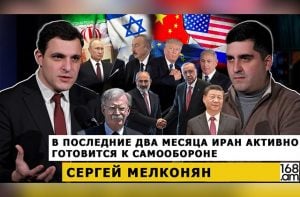 В ПОСЛЕДНИЕ ДВА МЕСЯЦА ИРАН АКТИВНО ГОТОВИТСЯ К САМООБОРОНЕ

СЕРГЕЙ МЕЛКОНЯН

168 .am